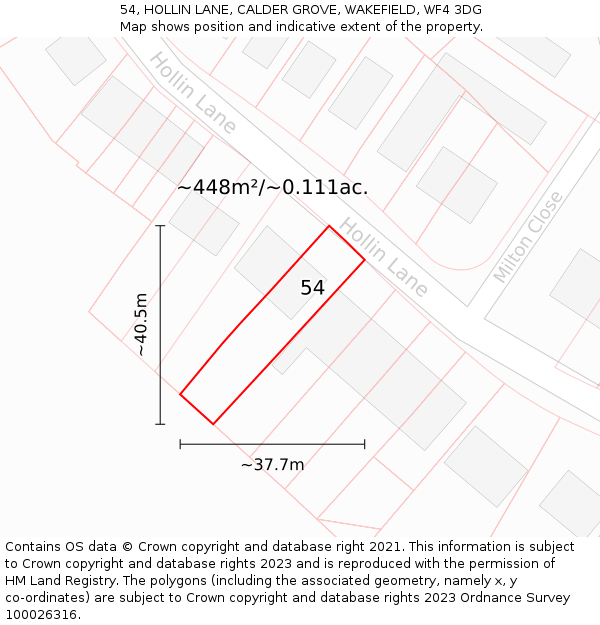 54, HOLLIN LANE, CALDER GROVE, WAKEFIELD, WF4 3DG
Map shows position and indicative extent of the property.

Hollin Lane

~448m²/~0.111ac.

Hollin Lane

Milton Close

54

~40.5m

~37.7m

Contains OS data © Crown copyright and database right 2021. This information is subject to Crown copyright and database rights 2023 and is reproduced with the permission of HM Land Registry. The polygons (including the associated geometry, namely x, y co-ordinates) are subject to Crown copyright and database rights 2023 Ordnance Survey 100026316.